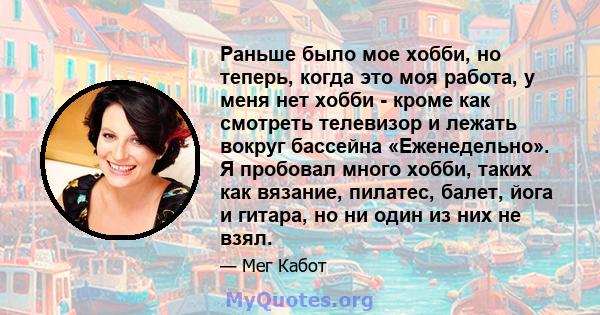 Раньше было мое хобби, но теперь, когда это моя работа, у меня нет хобби - кроме как смотреть телевизор и лежать вокруг бассейна «Еженедельно». Я пробовал много хобби, таких как вязание, пилатес, балет, йога и гитара, но ни один из них не взял.

— Мег Кабот

MyQuotes.org